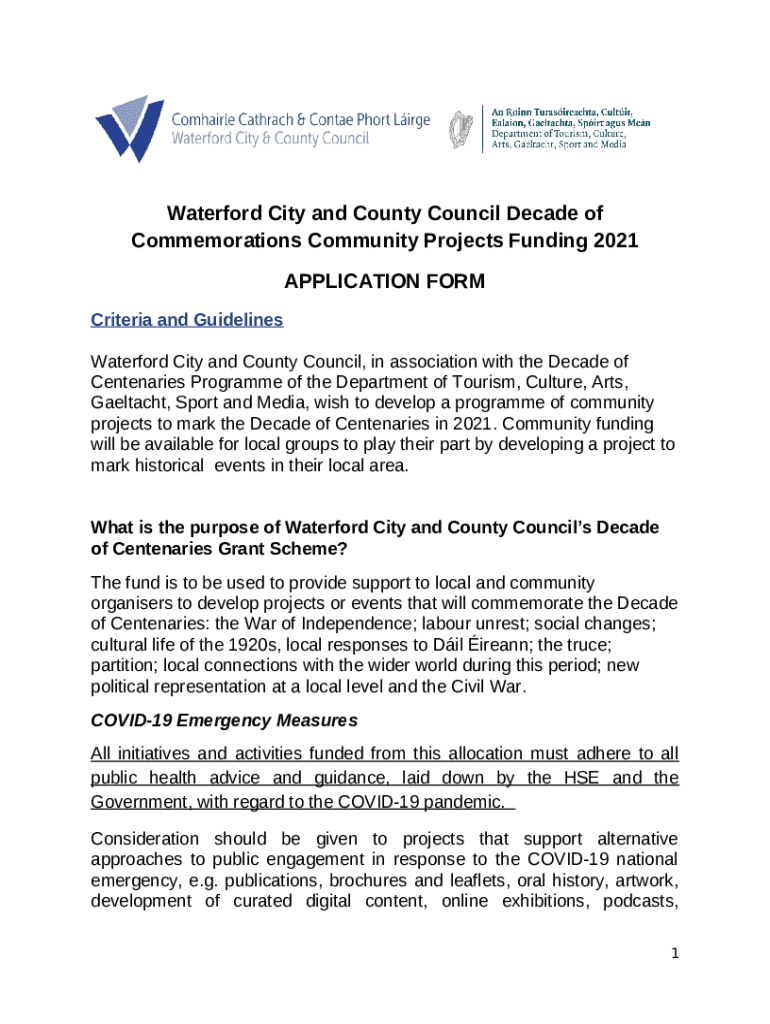 Comhairle Cathrach & Contae Phort Láirge
Waterford City & County Council

An Roinn Turasóireachta, Cultúir, Ealaíon, Gaeltachta, Spóirt agus Meán
Department of Tourism, Culture, Arts, Gaeltacht, Sport and Media

Waterford City and County Council Decade of Commemorations Community Projects Funding 2021

APPLICATION FORM

Criteria and Guidelines

Waterford City and County Council, in association with the Decade of Centenaries Programme of the Department of Tourism, Culture, Arts, Gaeltacht, Sport and Media, wish to develop a programme of community projects to mark the Decade of Centenaries in 2021. Community funding will be available for local groups to play their part by developing a project to mark historical events in their local area.

What is the purpose of Waterford City and County Council's Decade of Centenaries Grant Scheme?

The fund is to be used to provide support to local and community organisers to develop projects or events that will commemorate the Decade of Centenaries: the War of Independence; labour unrest; social changes; cultural life of the 1920s, local responses to Dáil Éireann; the truce; partition; local connections with the wider world during this period; new political representation at a local level and the Civil War.

COVID-19 Emergency Measures

All initiatives and activities funded from this allocation must adhere to all public health advice and guidance, laid down by the HSE and the Government, with regard to the COVID-19 pandemic.

Consideration should be given to projects that support alternative approaches to public engagement in response to the COVID-19 national emergency, e.g. publications, brochures and leaflets, oral history, artwork, development of curated digital content, online exhibitions, podcasts,

1